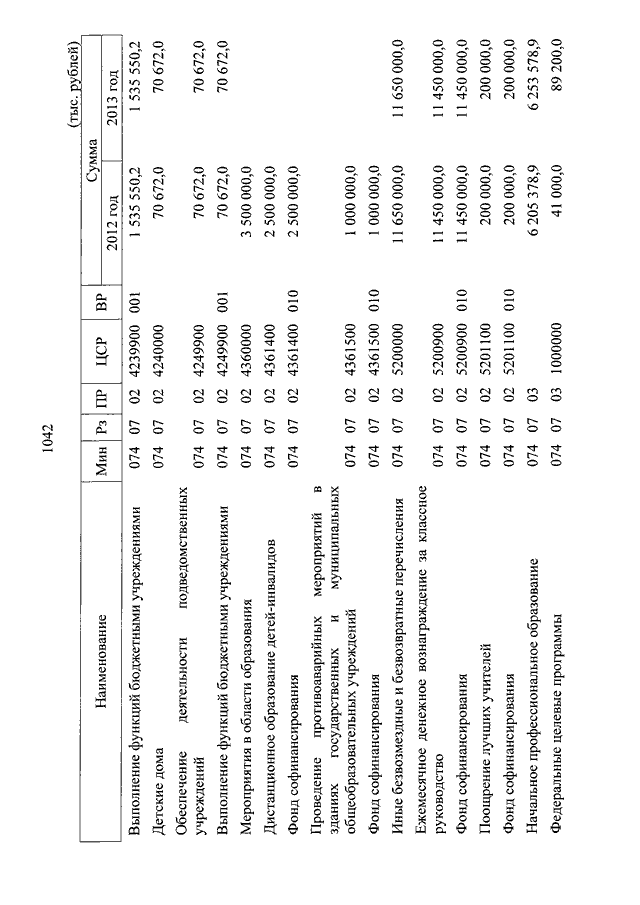 1042

(тыс. рублей)

| Наименование | Мин | Рз | ПР | ЦСР | ВР | Сумма 2012 год | Сумма 2013 год |
|---|---|---|---|---|---|---|---|
| Выполнение функций бюджетными учреждениями | 074 | 07 | 02 | 4239900 | 001 | 1 535 550,2 | 1 535 550,2 |
| Детские дома | 074 | 07 | 02 | 4240000 | | 70 672,0 | 70 672,0 |
| Обеспечение деятельности подведомственных учреждений | 074 | 07 | 02 | 4249900 | | 70 672,0 | 70 672,0 |
| Выполнение функций бюджетными учреждениями | 074 | 07 | 02 | 4249900 | 001 | 70 672,0 | 70 672,0 |
| Мероприятия в области образования | 074 | 07 | 02 | 4360000 | | 3 500 000,0 | |
| Дистанционное образование детей-инвалидов | 074 | 07 | 02 | 4361400 | | 2 500 000,0 | |
| Фонд софинансирования | 074 | 07 | 02 | 4361400 | 010 | 2 500 000,0 | |
| Проведение противоаварийных мероприятий в зданиях государственных и муниципальных общеобразовательных учреждений | 074 | 07 | 02 | 4361500 | | 1 000 000,0 | |
| Фонд софинансирования | 074 | 07 | 02 | 4361500 | 010 | 1 000 000,0 | |
| Иные безвозмездные и безвозвратные перечисления | 074 | 07 | 02 | 5200000 | | 11 650 000,0 | 11 650 000,0 |
| Ежемесячное денежное вознаграждение за классное руководство | 074 | 07 | 02 | 5200900 | | 11 450 000,0 | 11 450 000,0 |
| Фонд софинансирования | 074 | 07 | 02 | 5200900 | 010 | 11 450 000,0 | 11 450 000,0 |
| Поощрение лучших учителей | 074 | 07 | 02 | 5201100 | | 200 000,0 | 200 000,0 |
| Фонд софинансирования | 074 | 07 | 02 | 5201100 | 010 | 200 000,0 | 200 000,0 |
| Начальное профессиональное образование | 074 | 07 | 03 | | | 6 205 378,9 | 6 253 578,9 |
| Федеральные целевые программы | 074 | 07 | 03 | 1000000 | | 41 000,0 | 89 200,0 |